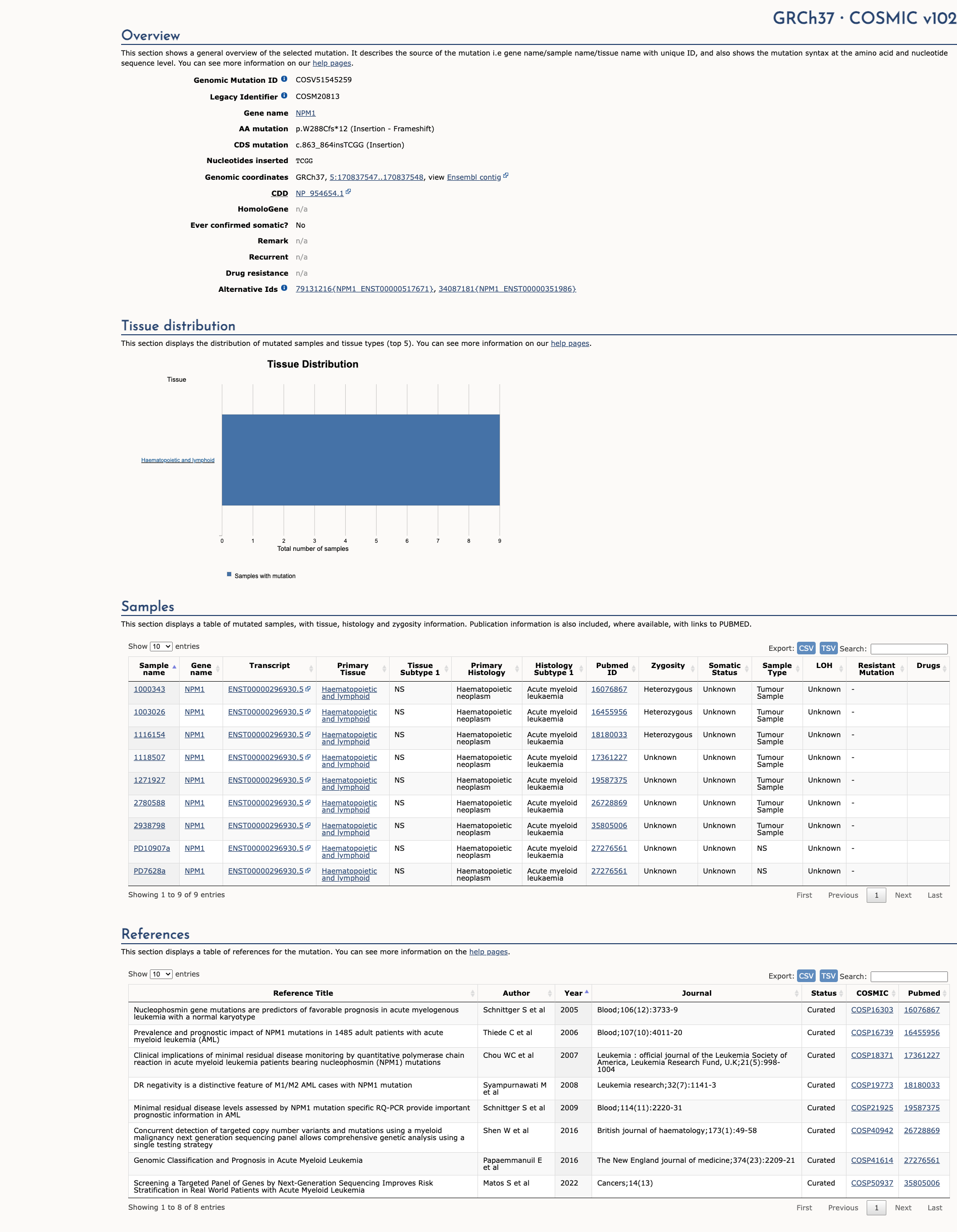 GRCh37 · COSMIC v102

Overview

This section shows a general overview of the selected mutation. It describes the source of the mutation i.e gene name/sample name/tissue name with unique ID, and also shows the mutation syntax at the amino acid and nucleotide sequence level. You can see more information on our help pages.

Genomic Mutation ID COSV51545259
Legacy Identifier COSM20813
Gene name NPM1
AA mutation p.W288Cfs*12 (Insertion - Frameshift)
CDS mutation c.863_864insTCGG (Insertion)
Nucleotides inserted TCGG
Genomic coordinates GRCh37, 5:170837547..170837548, view Ensembl contig
CDD NP_954654.1
HomoloGene n/a
Ever confirmed somatic? No
Remark n/a
Recurrent n/a
Drug resistance n/a
Alternative Ids 79131216{NPM1_ENST00000517671}, 34087181{NPM1_ENST00000351986}

Tissue distribution

This section displays the distribution of mutated samples and tissue types (top 5). You can see more information on our help pages.

Tissue Distribution

Tissue

Haematopoietic and lymphoid

0 1 2 3 4 5 6 7 8 9
Total number of samples

Samples with mutation

Samples

This section displays a table of mutated samples, with tissue, histology and zygosity information. Publication information is also included, where available, with links to PUBMED.

Show 10 entries

Export: CSV TSV Search:

| Sample name | Gene name | Transcript | Primary Tissue | Tissue Subtype 1 | Primary Histology | Histology Subtype 1 | Pubmed ID | Zygosity | Somatic Status | Sample Type | LOH | Resistant Mutation | Drugs |
|---|---|---|---|---|---|---|---|---|---|---|---|---|---|
| 1000343 | NPM1 | ENST00000296930.5 | Haematopoietic and lymphoid | NS | Haematopoietic neoplasm | Acute myeloid leukaemia | 16076867 | Heterozygous | Unknown | Tumour Sample | Unknown | - | |
| 1003026 | NPM1 | ENST00000296930.5 | Haematopoietic and lymphoid | NS | Haematopoietic neoplasm | Acute myeloid leukaemia | 16455956 | Heterozygous | Unknown | Tumour Sample | Unknown | - | |
| 1116154 | NPM1 | ENST00000296930.5 | Haematopoietic and lymphoid | NS | Haematopoietic neoplasm | Acute myeloid leukaemia | 18180033 | Heterozygous | Unknown | Tumour Sample | Unknown | - | |
| 1118507 | NPM1 | ENST00000296930.5 | Haematopoietic and lymphoid | NS | Haematopoietic neoplasm | Acute myeloid leukaemia | 17361227 | Unknown | Unknown | Tumour Sample | Unknown | - | |
| 1271927 | NPM1 | ENST00000296930.5 | Haematopoietic and lymphoid | NS | Haematopoietic neoplasm | Acute myeloid leukaemia | 19587375 | Unknown | Unknown | Tumour Sample | Unknown | - | |
| 2780588 | NPM1 | ENST00000296930.5 | Haematopoietic and lymphoid | NS | Haematopoietic neoplasm | Acute myeloid leukaemia | 26728869 | Unknown | Unknown | Tumour Sample | Unknown | - | |
| 2938798 | NPM1 | ENST00000296930.5 | Haematopoietic and lymphoid | NS | Haematopoietic neoplasm | Acute myeloid leukaemia | 35805006 | Unknown | Unknown | Tumour Sample | Unknown | - | |
| PD10907a | NPM1 | ENST00000296930.5 | Haematopoietic and lymphoid | NS | Haematopoietic neoplasm | Acute myeloid leukaemia | 27276561 | Unknown | Unknown | NS | Unknown | - | |
| PD7628a | NPM1 | ENST00000296930.5 | Haematopoietic and lymphoid | NS | Haematopoietic neoplasm | Acute myeloid leukaemia | 27276561 | Unknown | Unknown | NS | Unknown | - | |

Showing 1 to 9 of 9 entries
First Previous 1 Next Last

References

This section displays a table of references for the mutation. You can see more information on the help pages.

Show 10 entries

Export: CSV TSV Search:

| Reference Title | Author | Year | Journal | Status | COSMIC | Pubmed |
|---|---|---|---|---|---|---|
| Nucleophosmin gene mutations are predictors of favorable prognosis in acute myelogenous leukemia with a normal karyotype | Schnittger S et al | 2005 | Blood;106(12):3733-9 | Curated | COSP16303 | 16076867 |
| Prevalence and prognostic impact of NPM1 mutations in 1485 adult patients with acute myeloid leukemia (AML) | Thiede C et al | 2006 | Blood;107(10):4011-20 | Curated | COSP16739 | 16455956 |
| Clinical implications of minimal residual disease monitoring by quantitative polymerase chain reaction in acute myeloid leukemia patients bearing nucleophosmin (NPM1) mutations | Chou WC et al | 2007 | Leukemia : official journal of the Leukemia Society of America, Leukemia Research Fund, U.K;21(5):998-1004 | Curated | COSP18371 | 17361227 |
| DR negativity is a distinctive feature of M1/M2 AML cases with NPM1 mutation | Syampurnawati M et al | 2008 | Leukemia research;32(7):1141-3 | Curated | COSP19773 | 18180033 |
| Minimal residual disease levels assessed by NPM1 mutation specific RQ-PCR provide important prognostic information in AML | Schnittger S et al | 2009 | Blood;114(11):2220-31 | Curated | COSP21925 | 19587375 |
| Concurrent detection of targeted copy number variants and mutations using a myeloid malignancy next generation sequencing panel allows comprehensive genetic analysis using a single testing strategy | Shen W et al | 2016 | British journal of haematology;173(1):49-58 | Curated | COSP40942 | 26728869 |
| Genomic Classification and Prognosis in Acute Myeloid Leukemia | Papaemmanuil E et al | 2016 | The New England journal of medicine;374(23):2209-21 | Curated | COSP41614 | 27276561 |
| Screening a Targeted Panel of Genes by Next-Generation Sequencing Improves Risk Stratification in Real World Patients with Acute Myeloid Leukemia | Matos S et al | 2022 | Cancers;14(13) | Curated | COSP50937 | 35805006 |

Showing 1 to 8 of 8 entries
First Previous 1 Next Last